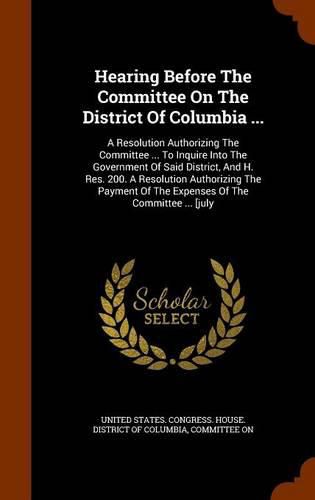 Hearing Before The Committee On The District Of Columbia ...

A Resolution Authorizing The Committee ... To Inquire Into The Government Of Said District, And H. Res. 200. A Resolution Authorizing The Payment Of The Expenses Of The Committee ... [july

Scholar SELECT

UNITED STATES. CONGRESS. HOUSE. DISTRICT OF COLUMBIA, COMMITTEE ON